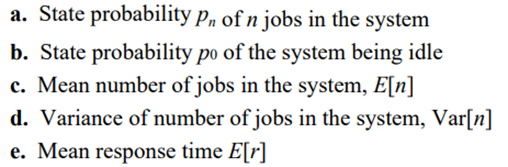 a. State probability $p_n$ of $n$ jobs in the system
b. State probability $p_0$ of the system being idle
c. Mean number of jobs in the system, $E[n]$
d. Variance of number of jobs in the system, $\text{Var}[n]$
e. Mean response time $E[r]$